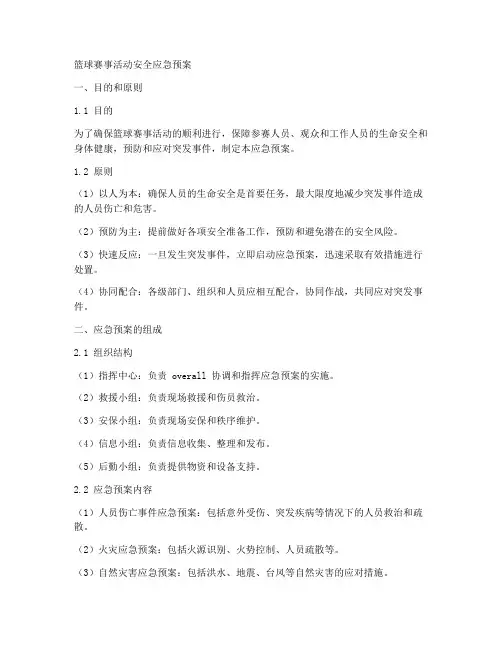 篮球赛事活动安全应急预案

一、目的和原则

1.1 目的

为了确保篮球赛事活动的顺利进行，保障参赛人员、观众和工作人员的生命安全和身体健康，预防和应对突发事件，制定本应急预案。

1.2 原则

（1）以人为本：确保人员的生命安全是首要任务，最大限度地减少突发事件造成的人员伤亡和危害。

（2）预防为主：提前做好各项安全准备工作，预防和避免潜在的安全风险。

（3）快速反应：一旦发生突发事件，立即启动应急预案，迅速采取有效措施进行处置。

（4）协同配合：各级部门、组织和人员应相互配合，协同作战，共同应对突发事件。

二、应急预案的组成

2.1 组织结构

（1）指挥中心：负责 overall 协调和指挥应急预案的实施。

（2）救援小组：负责现场救援和伤员救治。

（3）安保小组：负责现场安保和秩序维护。

（4）信息小组：负责信息收集、整理和发布。

（5）后勤小组：负责提供物资和设备支持。

2.2 应急预案内容

（1）人员伤亡事件应急预案：包括意外受伤、突发疾病等情况下的人员救治和疏散。

（2）火灾应急预案：包括火源识别、火势控制、人员疏散等。

（3）自然灾害应急预案：包括洪水、地震、台风等自然灾害的应对措施。